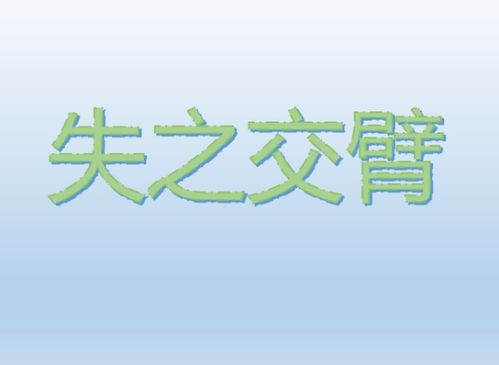 失之交臂